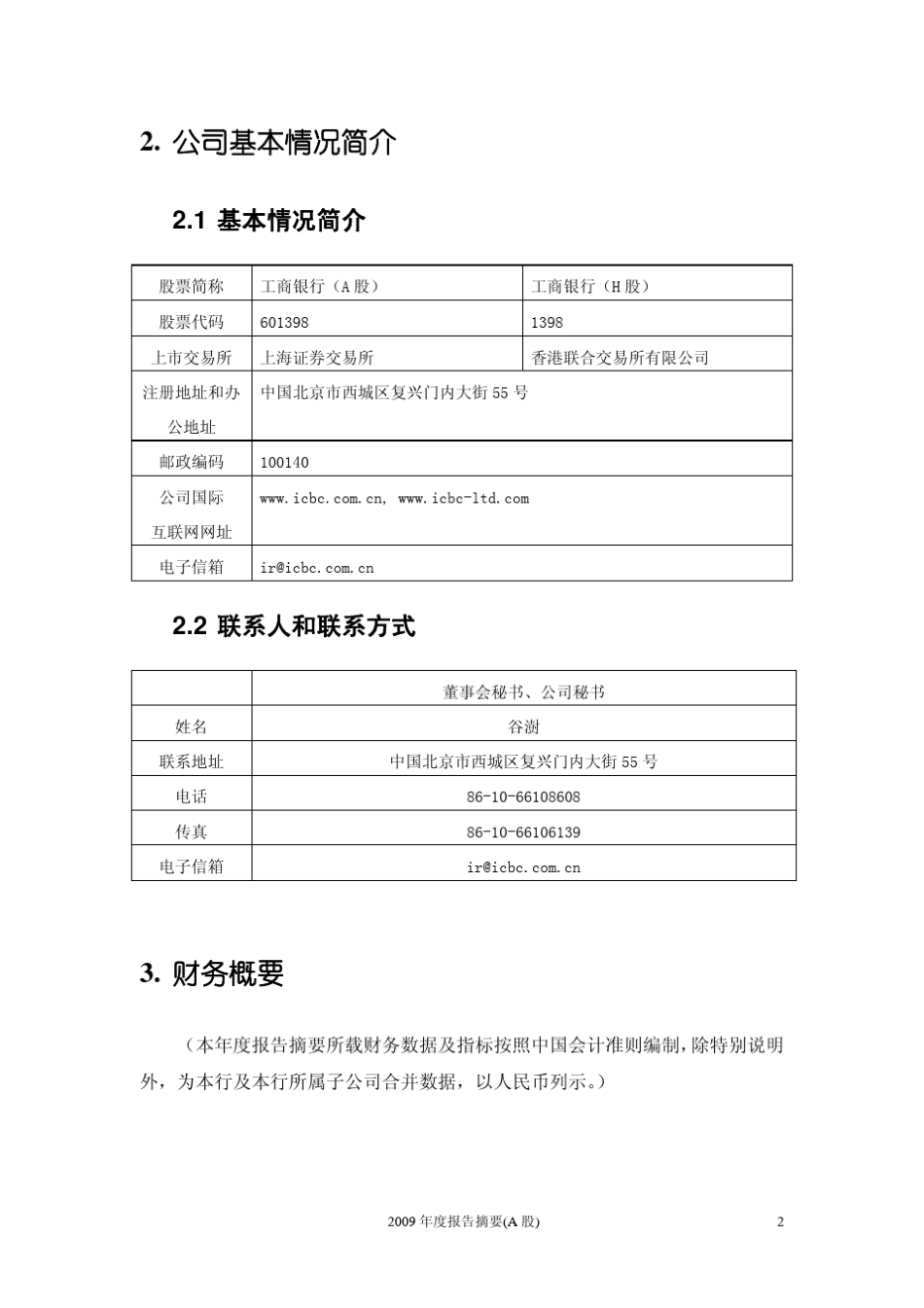 2. 公司基本情况简介

2.1 基本情况简介

| 股票简称 | 工商银行（A 股） | 工商银行（H 股） |
|---|---|---|
| 股票代码 | 601398 | 1398 |
| 上市交易所 | 上海证券交易所 | 香港联合交易所有限公司 |
| 注册地址和办公地址 | 中国北京市西城区复兴门内大街 55 号 | |
| 邮政编码 | 100140 | |
| 公司国际互联网网址 | www.icbc.com.cn, www.icbc-ltd.com | |
| 电子信箱 | ir@icbc.com.cn | |

2.2 联系人和联系方式

| | 董事会秘书、公司秘书 |
|---|---|
| 姓名 | 谷澍 |
| 联系地址 | 中国北京市西城区复兴门内大街 55 号 |
| 电话 | 86-10-66108608 |
| 传真 | 86-10-66106139 |
| 电子信箱 | ir@icbc.com.cn |

3. 财务概要

（本年度报告摘要所载财务数据及指标按照中国会计准则编制，除特别说明外，为本行及本行所属子公司合并数据，以人民币列示。）

2009 年度报告摘要(A 股)　2